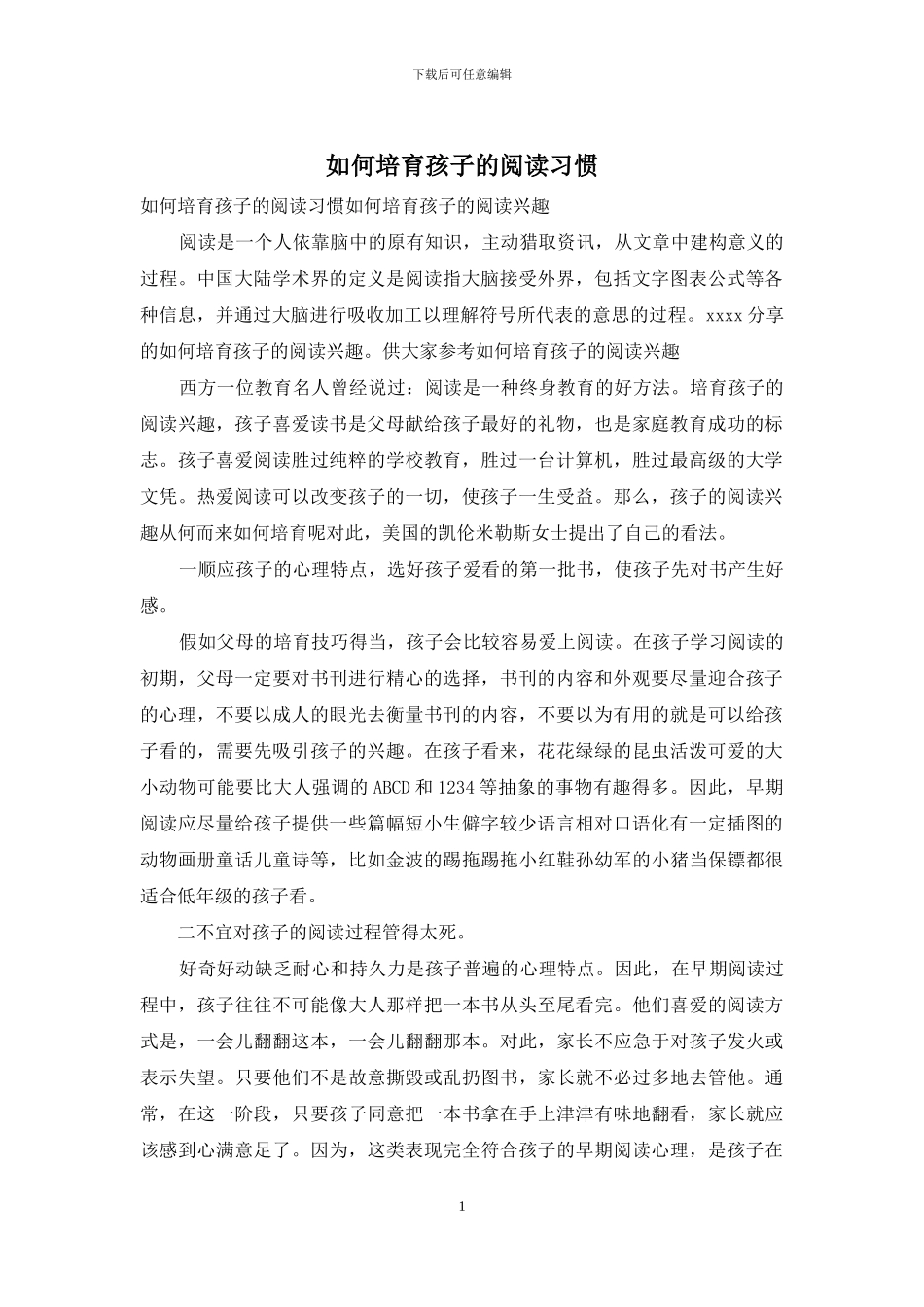 下载后可任意编辑

如何培育孩子的阅读习惯

如何培育孩子的阅读习惯如何培育孩子的阅读兴趣

阅读是一个人依靠脑中的原有知识，主动猎取资讯，从文章中建构意义的过程。中国大陆学术界的定义是阅读指大脑接受外界，包括文字图表公式等各种信息，并通过大脑进行吸收加工以理解符号所代表的意思的过程。xxxx 分享的如何培育孩子的阅读兴趣。供大家参考如何培育孩子的阅读兴趣

西方一位教育名人曾经说过：阅读是一种终身教育的好方法。培育孩子的阅读兴趣，孩子喜爱读书是父母献给孩子最好的礼物，也是家庭教育成功的标志。孩子喜爱阅读胜过纯粹的学校教育，胜过一台计算机，胜过最高级的大学文凭。热爱阅读可以改变孩子的一切，使孩子一生受益。那么，孩子的阅读兴趣从何而来如何培育呢对此，美国的凯伦米勒斯女士提出了自己的看法。

一顺应孩子的心理特点，选好孩子爱看的第一批书，使孩子先对书产生好感。

假如父母的培育技巧得当，孩子会比较容易爱上阅读。在孩子学习阅读的初期，父母一定要对书刊进行精心的选择，书刊的内容和外观要尽量迎合孩子的心理，不要以成人的眼光去衡量书刊的内容，不要以为有用的就是可以给孩子看的，需要先吸引孩子的兴趣。在孩子看来，花花绿绿的昆虫活泼可爱的大小动物可能要比大人强调的 ABCD 和 1234 等抽象的事物有趣得多。因此，早期阅读应尽量给孩子提供一些篇幅短小生僻字较少语言相对口语化有一定插图的动物画册童话儿童诗等，比如金波的踢拖踢拖小红鞋孙幼军的小猪当保镖都很适合低年级的孩子看。

二不宜对孩子的阅读过程管得太死。

好奇好动缺乏耐心和持久力是孩子普遍的心理特点。因此，在早期阅读过程中，孩子往往不可能像大人那样把一本书从头至尾看完。他们喜爱的阅读方式是，一会儿翻翻这本，一会儿翻翻那本。对此，家长不应急于对孩子发火或表示失望。只要他们不是故意撕毁或乱扔图书，家长就不必过多地去管他。通常，在这一阶段，只要孩子同意把一本书拿在手上津津有味地翻看，家长就应该感到心满意足了。因为，这类表现完全符合孩子的早期阅读心理，是孩子在

1